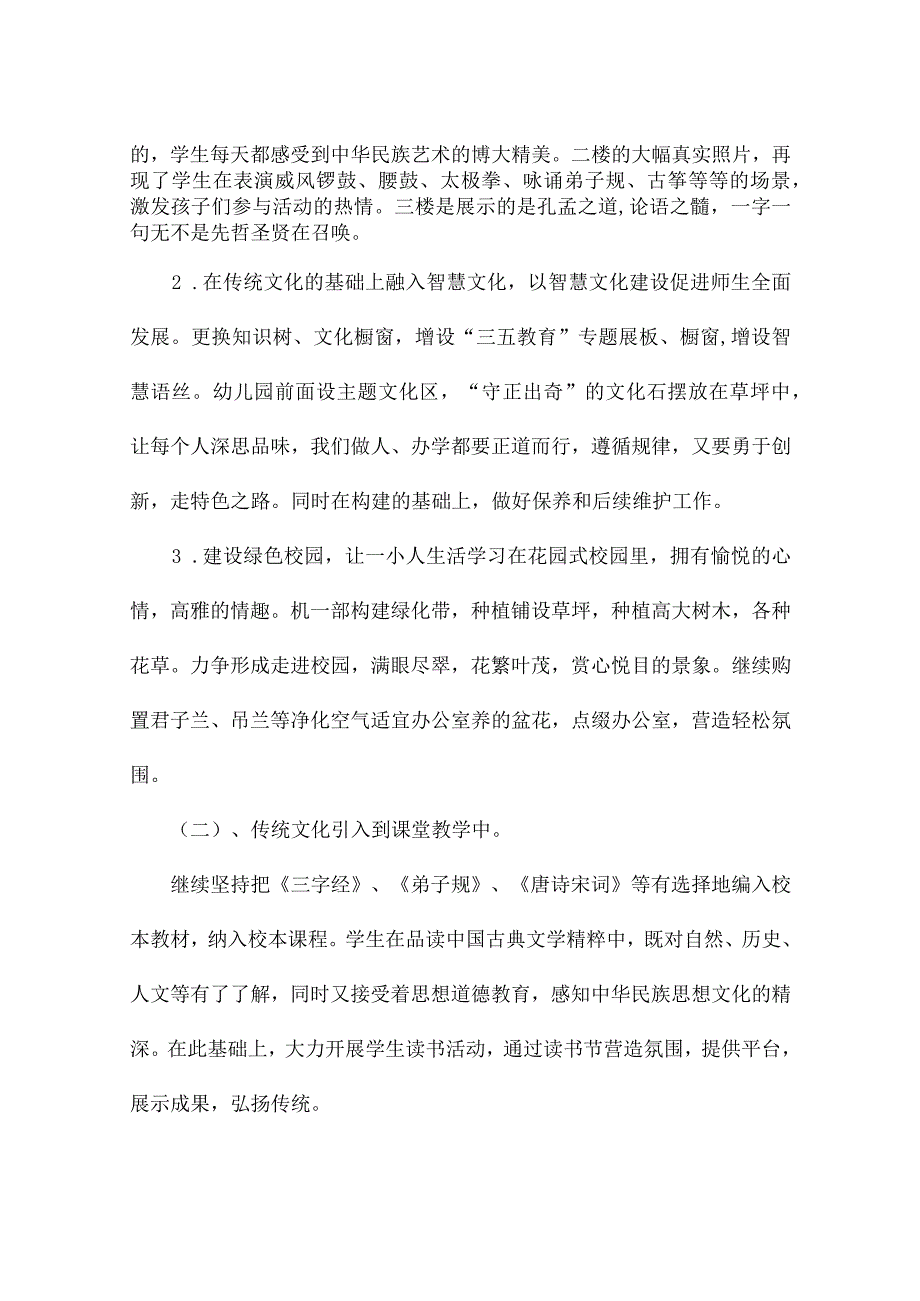 的，学生每天都感受到中华民族艺术的博大精美。二楼的大幅真实照片，再现了学生在表演威风锣鼓、腰鼓、太极拳、咏诵弟子规、古筝等等的场景，激发孩子们参与活动的热情。三楼是展示的是孔孟之道,论语之髓，一字一句无不是先哲圣贤在召唤。

2．在传统文化的基础上融入智慧文化，以智慧文化建设促进师生全面发展。更换知识树、文化橱窗，增设“三五教育”专题展板、橱窗,增设智慧语丝。幼儿园前面设主题文化区，“守正出奇”的文化石摆放在草坪中，让每个人深思品味，我们做人、办学都要正道而行，遵循规律，又要勇于创新，走特色之路。同时在构建的基础上，做好保养和后续维护工作。

3．建设绿色校园，让一小人生活学习在花园式校园里，拥有愉悦的心情，高雅的情趣。机一部构建绿化带，种植铺设草坪，种植高大树木，各种花草。力争形成走进校园，满眼尽翠，花繁叶茂，赏心悦目的景象。继续购置君子兰、吊兰等净化空气适宜办公室养的盆花，点缀办公室，营造轻松氛围。

（二）、传统文化引入到课堂教学中。

继续坚持把《三字经》、《弟子规》、《唐诗宋词》等有选择地编入校本教材，纳入校本课程。学生在品读中国古典文学精粹中，既对自然、历史、人文等有了了解，同时又接受着思想道德教育，感知中华民族思想文化的精深。在此基础上，大力开展学生读书活动，通过读书节营造氛围，提供平台，展示成果，弘扬传统。